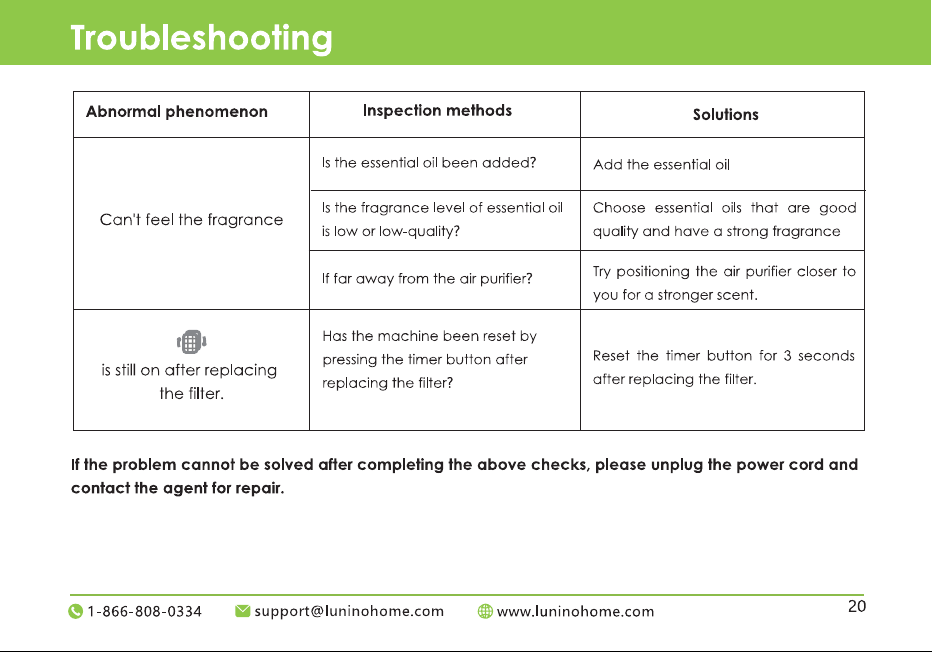 Troubleshooting

| Abnormal phenomenon | Inspection methods | Solutions |
|---|---|---|
| Can't feel the fragrance | Is the essential oil been added? | Add the essential oil |
| | Is the fragrance level of essential oil is low or low-quality? | Choose essential oils that are good quality and have a strong fragrance |
| | If far away from the air purifier? | Try positioning the air purifier closer to you for a stronger scent. |
| is still on after replacing the filter. | Has the machine been reset by pressing the timer button after replacing the filter? | Reset the timer button for 3 seconds after replacing the filter. |

If the problem cannot be solved after completing the above checks, please unplug the power cord and contact the agent for repair.

1-866-808-0334 support@luninohome.com www.luninohome.com 20